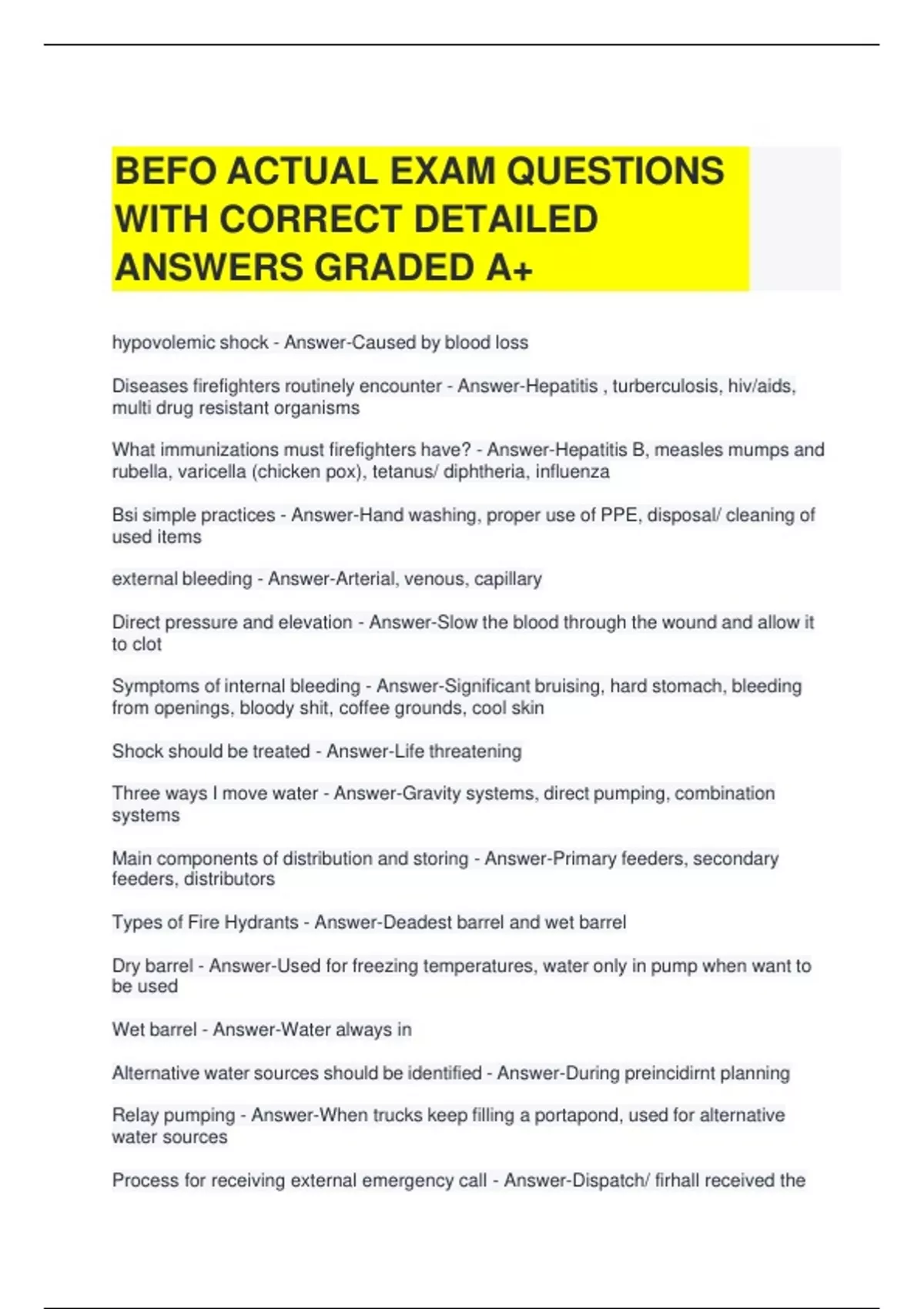 BEFO ACTUAL EXAM QUESTIONS WITH CORRECT DETAILED ANSWERS GRADED A+

hypovolemic shock - Answer-Caused by blood loss

Diseases firefighters routinely encounter - Answer-Hepatitis , turberculosis, hiv/aids, multi drug resistant organisms

What immunizations must firefighters have? - Answer-Hepatitis B, measles mumps and rubella, varicella (chicken pox), tetanus/ diphtheria, influenza

Bsi simple practices - Answer-Hand washing, proper use of PPE, disposal/ cleaning of used items

external bleeding - Answer-Arterial, venous, capillary

Direct pressure and elevation - Answer-Slow the blood through the wound and allow it to clot

Symptoms of internal bleeding - Answer-Significant bruising, hard stomach, bleeding from openings, bloody shit, coffee grounds, cool skin

Shock should be treated - Answer-Life threatening

Three ways I move water - Answer-Gravity systems, direct pumping, combination systems

Main components of distribution and storing - Answer-Primary feeders, secondary feeders, distributors

Types of Fire Hydrants - Answer-Deadest barrel and wet barrel

Dry barrel - Answer-Used for freezing temperatures, water only in pump when want to be used

Wet barrel - Answer-Water always in

Alternative water sources should be identified - Answer-During preincidirnt planning

Relay pumping - Answer-When trucks keep filling a portapond, used for alternative water sources

Process for receiving external emergency call - Answer-Dispatch/ firhall received the